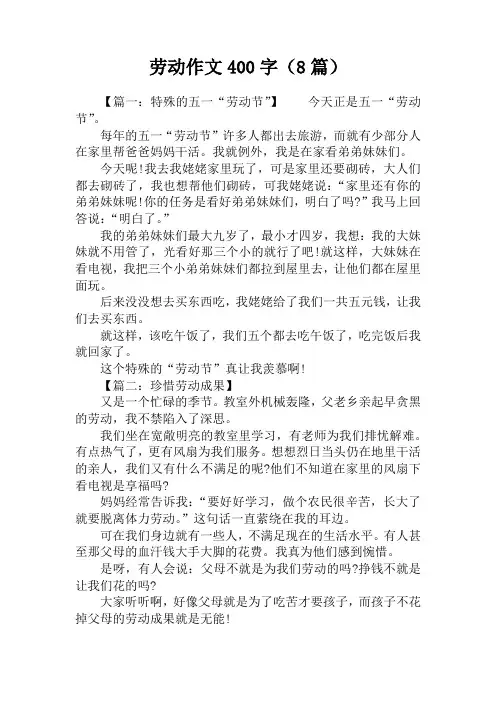 劳动作文 400 字（8 篇）

【篇一：特殊的五一“劳动节”】　　今天正是五一“劳动节”。

每年的五一“劳动节”许多人都出去旅游，而就有少部分人在家里帮爸爸妈妈干活。我就例外，我是在家看弟弟妹妹们。

今天呢!我去我姥姥家里玩了，可是家里还要砌砖，大人们都去砌砖了，我也想帮他们砌砖，可我姥姥说：“家里还有你的弟弟妹妹呢!你的任务是看好弟弟妹妹们，明白了吗?”我马上回答说：“明白了。”

我的弟弟妹妹们最大九岁了，最小才四岁，我想：我的大妹妹就不用管了，光看好那三个小的就行了吧!就这样，大妹妹在看电视，我把三个小弟弟妹妹们都拉到屋里去，让他们都在屋里面玩。

后来没没想去买东西吃，我姥姥给了我们一共五元钱，让我们去买东西。

就这样，该吃午饭了，我们五个都去吃午饭了，吃完饭后我就回家了。

这个特殊的“劳动节”真让我羡慕啊!

【篇二：珍惜劳动成果】

又是一个忙碌的季节。教室外机械轰隆，父老乡亲起早贪黑的劳动，我不禁陷入了深思。

我们坐在宽敞明亮的教室里学习，有老师为我们排忧解难。有点热气了，更有风扇为我们服务。想想烈日当头仍在地里干活的亲人，我们又有什么不满足的呢?他们不知道在家里的风扇下看电视是享福吗?

妈妈经常告诉我：“要好好学习，做个农民很辛苦，长大了就要脱离体力劳动。”这句话一直萦绕在我的耳边。

可在我们身边就有一些人，不满足现在的生活水平。有人甚至那父母的血汗钱大手大脚的花费。我真为他们感到惋惜。

是呀，有人会说：父母不就是为我们劳动的吗?挣钱不就是让我们花的吗?

大家听听啊，好像父母就是为了吃苦才要孩子，而孩子不花掉父母的劳动成果就是无能!